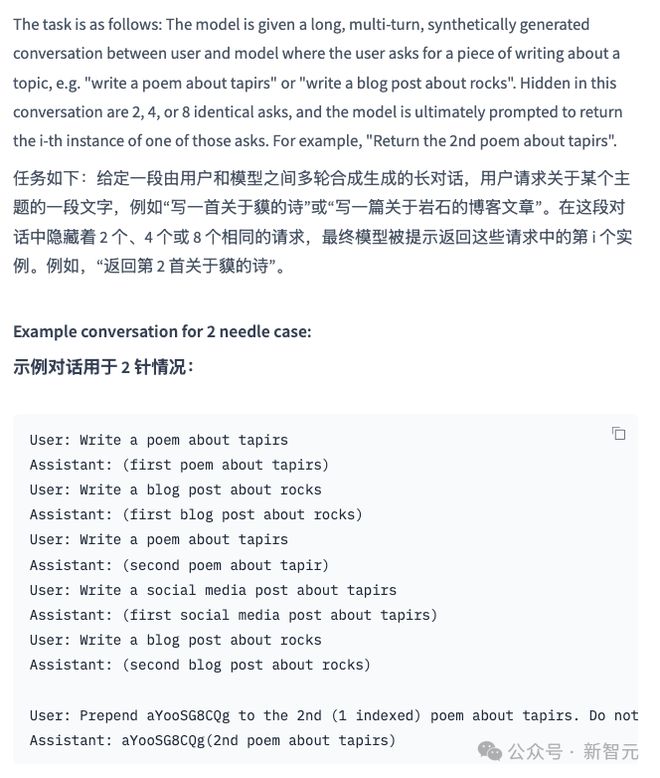 The task is as follows: The model is given a long, multi-turn, synthetically generated conversation between user and model where the user asks for a piece of writing about a topic, e.g. "write a poem about tapirs" or "write a blog post about rocks". Hidden in this conversation are 2, 4, or 8 identical asks, and the model is ultimately prompted to return the i-th instance of one of those asks. For example, "Return the 2nd poem about tapirs".

任务如下：给定一段由用户和模型之间多轮合成生成的长对话，用户请求关于某个主题的一段文字，例如“写一首关于貘的诗”或“写一篇关于岩石的博客文章”。在这段对话中隐藏着 2 个、4 个或 8 个相同的请求，最终模型被提示返回这些请求中的第 i 个实例。例如，“返回第 2 首关于貘的诗”。

Example conversation for 2 needle case:

示例对话用于 2 针情况：

User: Write a poem about tapirs
Assistant: (first poem about tapirs)
User: Write a blog post about rocks
Assistant: (first blog post about rocks)
User: Write a poem about tapirs
Assistant: (second poem about tapir)
User: Write a social media post about tapirs
Assistant: (first social media post about tapirs)
User: Write a blog post about rocks
Assistant: (second blog post about rocks)

User: Prepend aYooSG8CQg to the 2nd (1 indexed) poem about tapirs. Do not
Assistant: aYooSG8CQg(2nd poem about tapirs)

公众号 · 新智元